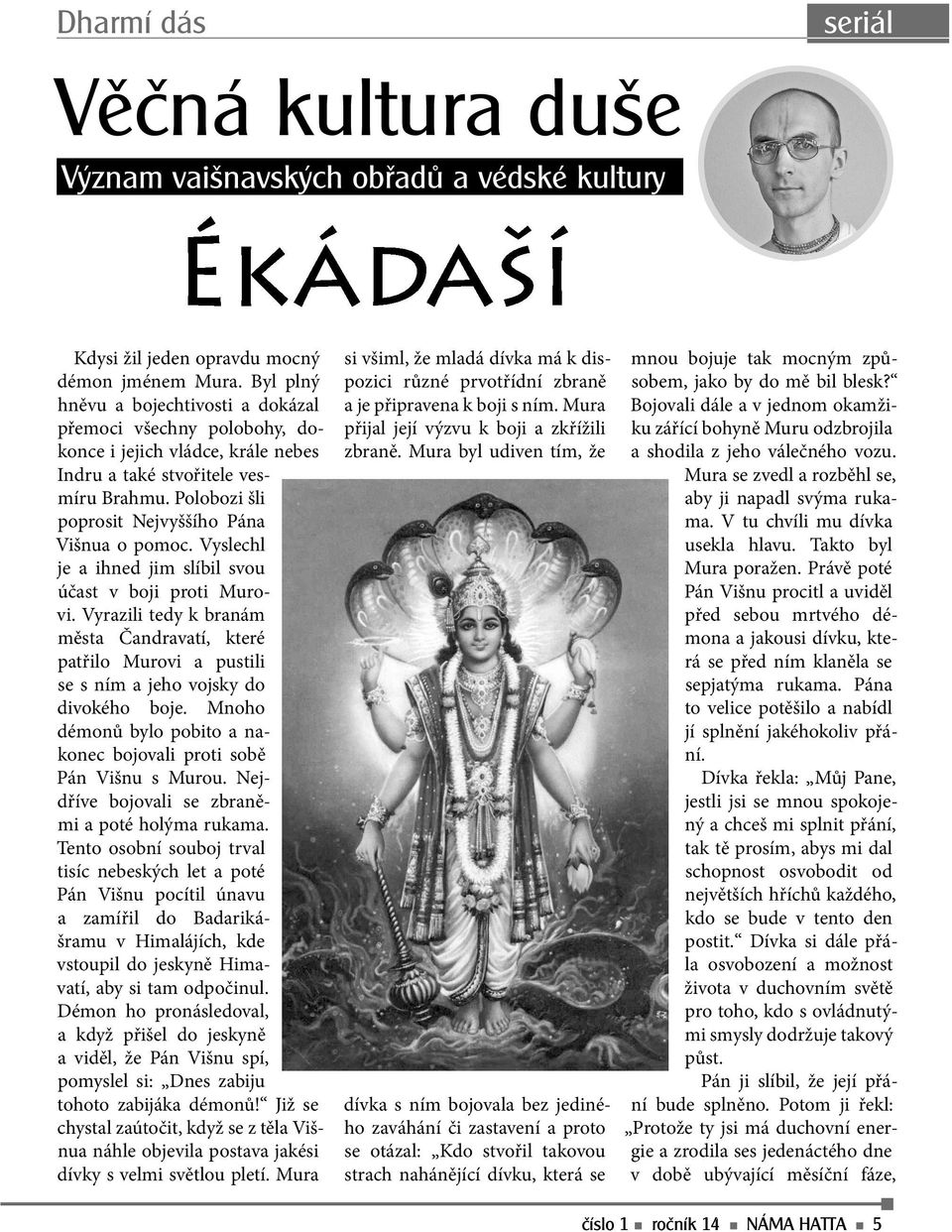 Dharmí dás

seriál

Věčná kultura duše

Význam vaišnavských obřadů a védské kultury

ÉKÁDAŠÍ

Kdysi žil jeden opravdu mocný démon jménem Mura. Byl plný hněvu a bojechtivosti a dokázal přemoci všechny polobohy, dokonce i jejich vládce, krále nebes Indru a také stvořitele vesmíru Brahmu. Polobozi šli poprosit Nejvyššího Pána Višnua o pomoc. Vyslechl je a ihned jim slíbil svou účast v boji proti Murovi. Vyrazili tedy k branám města Čandravatí, které patřilo Murovi a pustili se s ním a jeho vojsky do divokého boje. Mnoho démonů bylo pobito a nakonec bojovali proti sobě Pán Višnu s Murou. Nejdříve bojovali se zbraněmi a poté holýma rukama. Tento osobní souboj trval tisíc nebeských let a poté Pán Višnu pocítil únavu a zamířil do Badarikášramu v Himalájích, kde vstoupil do jeskyně Himavatí, aby si tam odpočinul. Démon ho pronásledoval, a když přišel do jeskyně a viděl, že Pán Višnu spí, pomyslel si: „Dnes zabiju tohoto zabijáka démonů!“ Již se chystal zaútočit, když se z těla Višnua náhle objevila postava jakési dívky s velmi světlou pletí. Mura si všiml, že mladá dívka má k dispozici různé prvotřídní zbraně a je připravena k boji s ním. Mura přijal její výzvu k boji a zkřížili zbraně. Mura byl udiven tím, že dívka s ním bojovala bez jediného zaváhání či zastavení a proto se otázal: „Kdo stvořil takovou strach nahánějící dívku, která se mnou bojuje tak mocným způsobem, jako by do mě bil blesk?“ Bojovali dále a v jednom okamžiku zářící bohyně Muru odzbrojila a shodila z jeho válečného vozu. Mura se zvedl a rozběhl se, aby ji napadl svýma rukama. V tu chvíli mu dívka usekla hlavu. Takto byl Mura poražen. Právě poté Pán Višnu procitl a uviděl před sebou mrtvého démona a jakousi dívku, která se před ním klaněla se sepjatýma rukama. Pána to velice potěšilo a nabídl jí splnění jakéhokoliv přání.

Dívka řekla: „Můj Pane, jestli jsi se mnou spokojený a chceš mi splnit přání, tak tě prosím, abys mi dal schopnost osvobodit od největších hříchů každého, kdo se bude v tento den postit.“ Dívka si dále přála osvobození a možnost života v duchovním světě pro toho, kdo s ovládnutými smysly dodržuje takový půst.

Pán ji slíbil, že její přání bude splněno. Potom ji řekl: „Protože ty jsi má duchovní energie a zrodila ses jedenáctého dne v době ubývající měsíční fáze,

číslo 1 ■ ročník 14 ■ NÁMA HATTA ■ 5